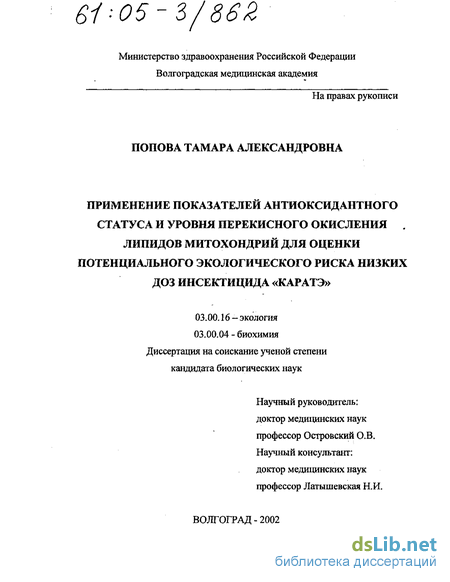 61:05-3/862

Министерство здравоохранения Российской Федерации
Волгоградская медицинская академия

На правах рукописи

ПОПОВА ТАМАРА АЛЕКСАНДРОВНА

ПРИМЕНЕНИЕ ПОКАЗАТЕЛЕЙ АНТИОКСИДАНТНОГО СТАТУСА И УРОВНЯ ПЕРЕКИСНОГО ОКИСЛЕНИЯ ЛИПИДОВ МИТОХОНДРИЙ ДЛЯ ОЦЕНКИ ПОТЕНЦИАЛЬНОГО ЭКОЛОГИЧЕСКОГО РИСКА НИЗКИХ ДОЗ ИНСЕКТИЦИДА «КАРАТЭ»

03.00.16 – экология
03.00.04 - биохимия
Диссертация на соискание ученой степени
кандидата биологических наук

Научный руководитель:
доктор медицинских наук
профессор Островский О.В.
Научный консультант:
доктор медицинских наук
профессор Латышевская Н.И.

ВОЛГОГРАД - 2002

dsLib.net
библиотека диссертаций